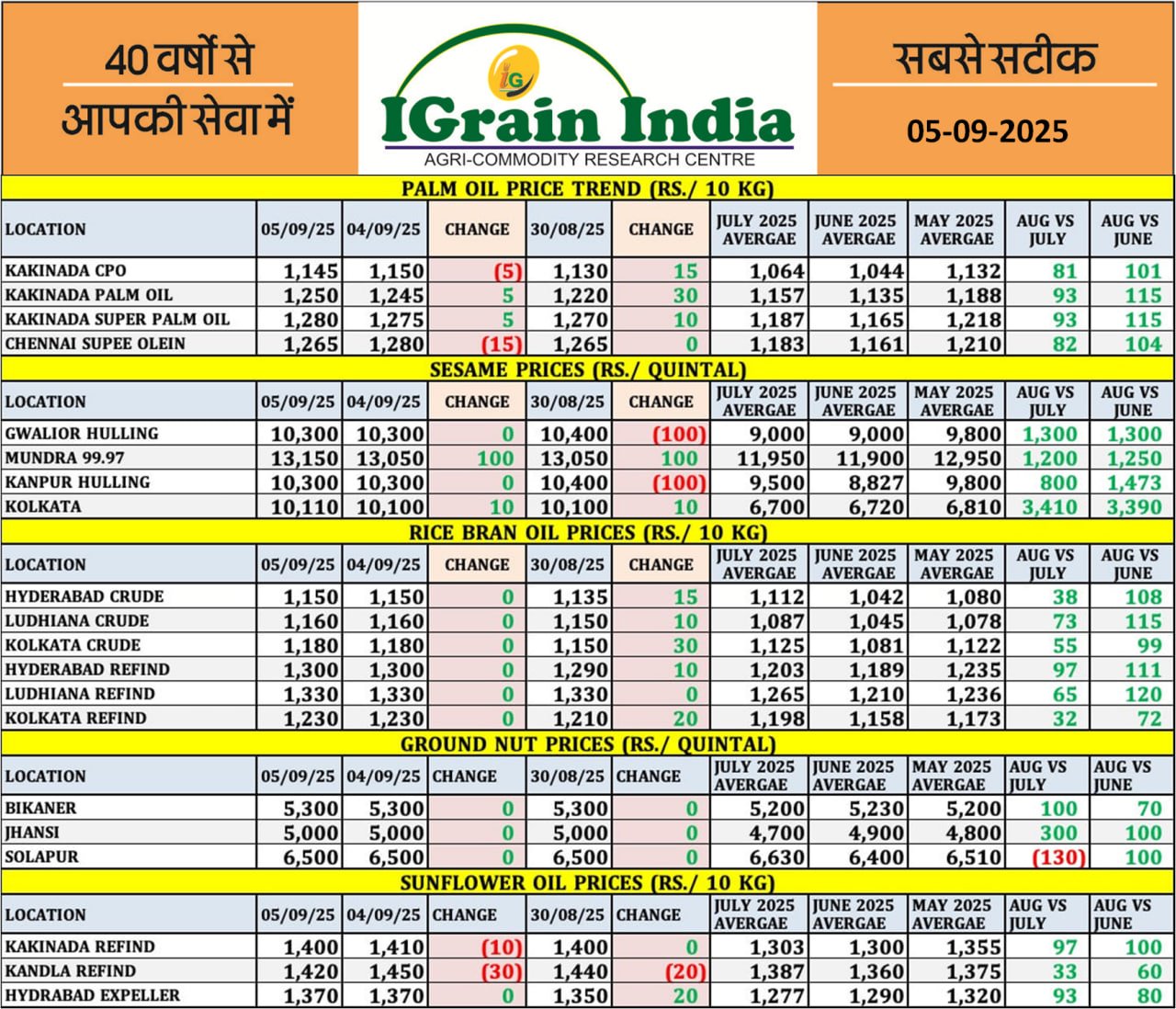 40 वर्षों से
आपकी सेवा में

IG
IGrain India
AGRI-COMMODITY RESEARCH CENTRE

सबसे सटीक
05-09-2025

PALM OIL PRICE TREND (RS./ 10 KG)

| LOCATION | 05/09/25 | 04/09/25 | CHANGE | 30/08/25 | CHANGE | JULY 2025 AVERGAE | JUNE 2025 AVERGAE | MAY 2025 AVERGAE | AUG VS JULY | AUG VS JUNE |
|---|---|---|---|---|---|---|---|---|---|---|
| KAKINADA CPO | 1,145 | 1,150 | (5) | 1,130 | 15 | 1,064 | 1,044 | 1,132 | 81 | 101 |
| KAKINADA PALM OIL | 1,250 | 1,245 | 5 | 1,220 | 30 | 1,157 | 1,135 | 1,188 | 93 | 115 |
| KAKINADA SUPER PALM OIL | 1,280 | 1,275 | 5 | 1,270 | 10 | 1,187 | 1,165 | 1,218 | 93 | 115 |
| CHENNAI SUPEE OLEIN | 1,265 | 1,280 | (15) | 1,265 | 0 | 1,183 | 1,161 | 1,210 | 82 | 104 |

SESAME PRICES (RS./ QUINTAL)

| LOCATION | 05/09/25 | 04/09/25 | CHANGE | 30/08/25 | CHANGE | JULY 2025 AVERGAE | JUNE 2025 AVERGAE | MAY 2025 AVERGAE | AUG VS JULY | AUG VS JUNE |
|---|---|---|---|---|---|---|---|---|---|---|
| GWALIOR HULLING | 10,300 | 10,300 | 0 | 10,400 | (100) | 9,000 | 9,000 | 9,800 | 1,300 | 1,300 |
| MUNDRA 99.97 | 13,150 | 13,050 | 100 | 13,050 | 100 | 11,950 | 11,900 | 12,950 | 1,200 | 1,250 |
| KANPUR HULLING | 10,300 | 10,300 | 0 | 10,400 | (100) | 9,500 | 8,827 | 9,800 | 800 | 1,473 |
| KOLKATA | 10,110 | 10,100 | 10 | 10,100 | 10 | 6,700 | 6,720 | 6,810 | 3,410 | 3,390 |

RICE BRAN OIL PRICES (RS./ 10 KG)

| LOCATION | 05/09/25 | 04/09/25 | CHANGE | 30/08/25 | CHANGE | JULY 2025 AVERGAE | JUNE 2025 AVERGAE | MAY 2025 AVERGAE | AUG VS JULY | AUG VS JUNE |
|---|---|---|---|---|---|---|---|---|---|---|
| HYDERABAD CRUDE | 1,150 | 1,150 | 0 | 1,135 | 15 | 1,112 | 1,042 | 1,080 | 38 | 108 |
| LUDHIANA CRUDE | 1,160 | 1,160 | 0 | 1,150 | 10 | 1,087 | 1,045 | 1,078 | 73 | 115 |
| KOLKATA CRUDE | 1,180 | 1,180 | 0 | 1,150 | 30 | 1,125 | 1,081 | 1,122 | 55 | 99 |
| HYDERABAD REFIND | 1,300 | 1,300 | 0 | 1,290 | 10 | 1,203 | 1,189 | 1,235 | 97 | 111 |
| LUDHIANA REFIND | 1,330 | 1,330 | 0 | 1,330 | 0 | 1,265 | 1,210 | 1,236 | 65 | 120 |
| KOLKATA REFIND | 1,230 | 1,230 | 0 | 1,210 | 20 | 1,198 | 1,158 | 1,173 | 32 | 72 |

GROUND NUT PRICES (RS./ QUINTAL)

| LOCATION | 05/09/25 | 04/09/25 | CHANGE | 30/08/25 | CHANGE | JULY 2025 AVERGAE | JUNE 2025 AVERGAE | MAY 2025 AVERGAE | AUG VS JULY | AUG VS JUNE |
|---|---|---|---|---|---|---|---|---|---|---|
| BIKANER | 5,300 | 5,300 | 0 | 5,300 | 0 | 5,200 | 5,230 | 5,200 | 100 | 70 |
| JHANSI | 5,000 | 5,000 | 0 | 5,000 | 0 | 4,700 | 4,900 | 4,800 | 300 | 100 |
| SOLAPUR | 6,500 | 6,500 | 0 | 6,500 | 0 | 6,630 | 6,400 | 6,510 | (130) | 100 |

SUNFLOWER OIL PRICES (RS./ 10 KG)

| LOCATION | 05/09/25 | 04/09/25 | CHANGE | 30/08/25 | CHANGE | JULY 2025 AVERGAE | JUNE 2025 AVERGAE | MAY 2025 AVERGAE | AUG VS JULY | AUG VS JUNE |
|---|---|---|---|---|---|---|---|---|---|---|
| KAKINADA REFIND | 1,400 | 1,410 | (10) | 1,400 | 0 | 1,303 | 1,300 | 1,355 | 97 | 100 |
| KANDLA REFIND | 1,420 | 1,450 | (30) | 1,440 | (20) | 1,387 | 1,360 | 1,375 | 33 | 60 |
| HYDRABAD EXPELLER | 1,370 | 1,370 | 0 | 1,350 | 20 | 1,277 | 1,290 | 1,320 | 93 | 80 |